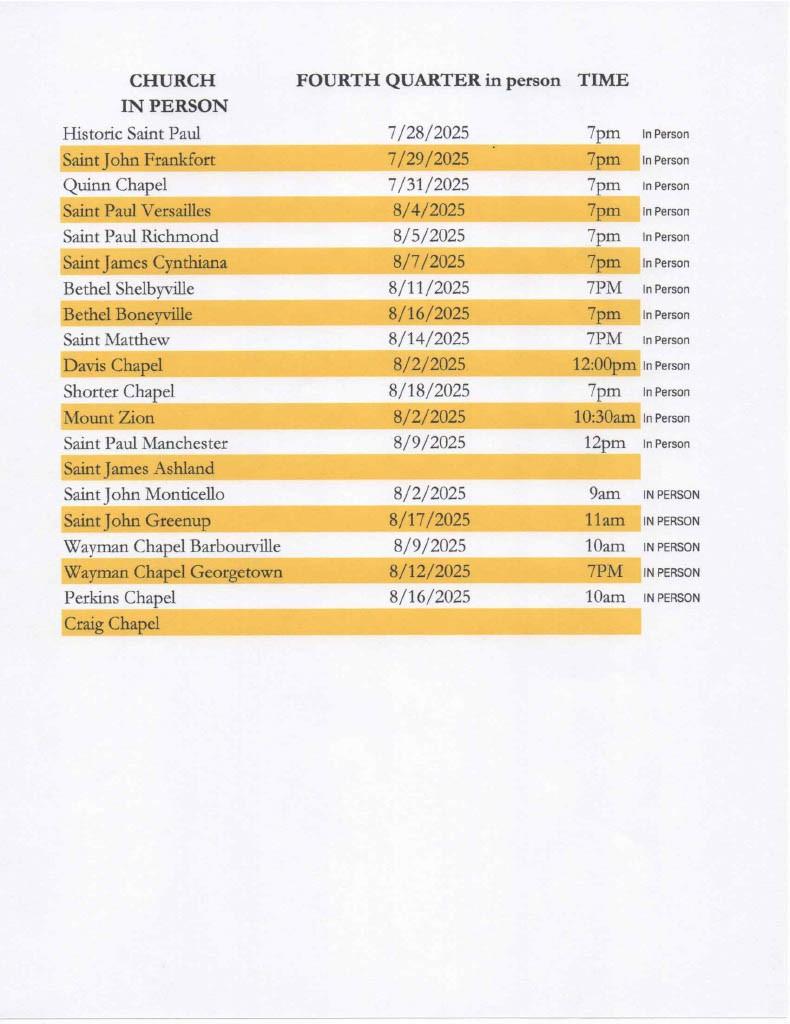 | CHURCH IN PERSON | FOURTH QUARTER in person | TIME | |
|---|---|---|---|
| Historic Saint Paul | 7/28/2025 | 7pm | In Person |
| Saint John Frankfort | 7/29/2025 | 7pm | In Person |
| Quinn Chapel | 7/31/2025 | 7pm | In Person |
| Saint Paul Versailles | 8/4/2025 | 7pm | In Person |
| Saint Paul Richmond | 8/5/2025 | 7pm | In Person |
| Saint James Cynthiana | 8/7/2025 | 7pm | In Person |
| Bethel Shelbyville | 8/11/2025 | 7PM | In Person |
| Bethel Boneyville | 8/16/2025 | 7pm | In Person |
| Saint Matthew | 8/14/2025 | 7PM | In Person |
| Davis Chapel | 8/2/2025 | 12:00pm | In Person |
| Shorter Chapel | 8/18/2025 | 7pm | In Person |
| Mount Zion | 8/2/2025 | 10:30am | In Person |
| Saint Paul Manchester | 8/9/2025 | 12pm | In Person |
| Saint James Ashland | | | |
| Saint John Monticello | 8/2/2025 | 9am | IN PERSON |
| Saint John Greenup | 8/17/2025 | 11am | IN PERSON |
| Wayman Chapel Barbourville | 8/9/2025 | 10am | IN PERSON |
| Wayman Chapel Georgetown | 8/12/2025 | 7PM | IN PERSON |
| Perkins Chapel | 8/16/2025 | 10am | IN PERSON |
| Craig Chapel | | | |